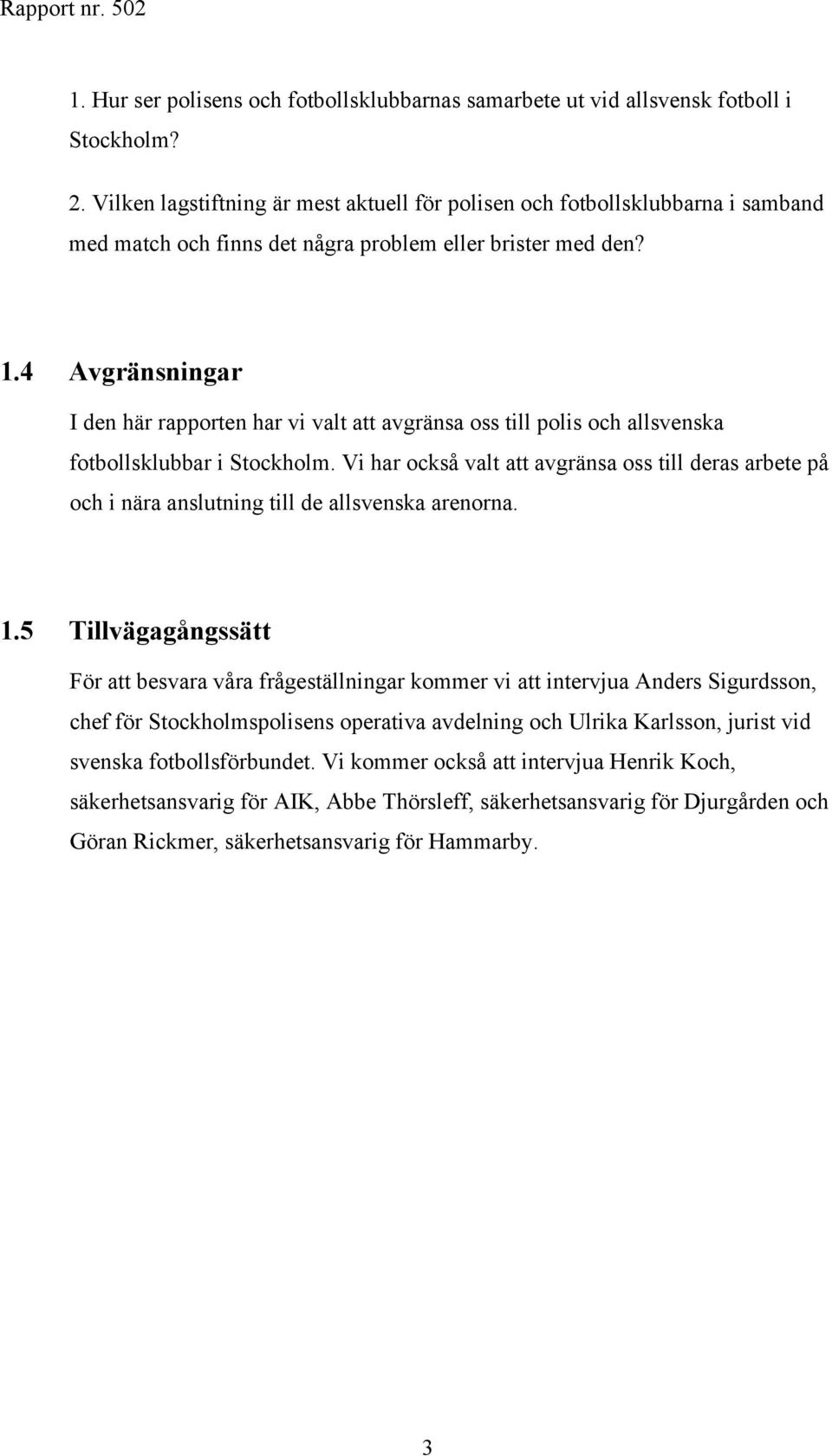 Rapport nr. 502

1. Hur ser polisens och fotbollsklubbarnas samarbete ut vid allsvensk fotboll i Stockholm?

2. Vilken lagstiftning är mest aktuell för polisen och fotbollsklubbarna i samband med match och finns det några problem eller brister med den?

1.4 Avgränsningar

I den här rapporten har vi valt att avgränsa oss till polis och allsvenska fotbollsklubbar i Stockholm. Vi har också valt att avgränsa oss till deras arbete på och i nära anslutning till de allsvenska arenorna.

1.5 Tillvägagångssätt

För att besvara våra frågeställningar kommer vi att intervjua Anders Sigurdsson, chef för Stockholmspolisens operativa avdelning och Ulrika Karlsson, jurist vid svenska fotbollsförbundet. Vi kommer också att intervjua Henrik Koch, säkerhetsansvarig för AIK, Abbe Thörsleff, säkerhetsansvarig för Djurgården och Göran Rickmer, säkerhetsansvarig för Hammarby.

3